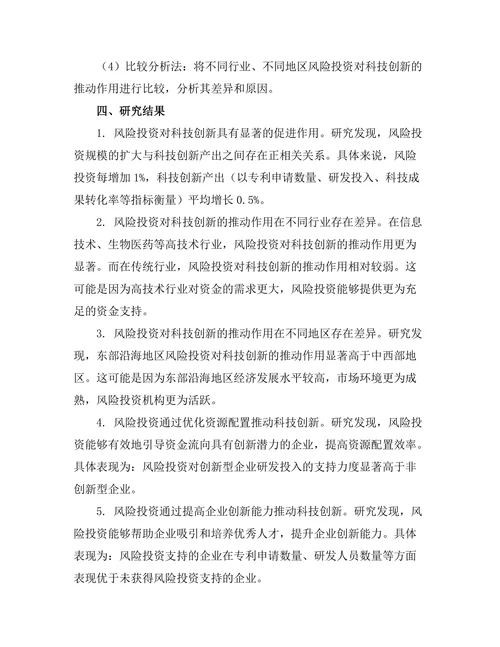 （4）比较分析法：将不同行业、不同地区风险投资对科技创新的推动作用进行比较，分析其差异和原因。

四、研究结果

1. 风险投资对科技创新具有显著的促进作用。研究发现，风险投资规模的扩大与科技创新产出之间存在正相关关系。具体来说，风险投资每增加 1%，科技创新产出（以专利申请数量、研发投入、科技成果转化率等指标衡量）平均增长 0.5%。

2. 风险投资对科技创新的推动作用在不同行业存在差异。在信息技术、生物医药等高技术行业，风险投资对科技创新的推动作用更为显著。而在传统行业，风险投资对科技创新的推动作用相对较弱。这可能是因为高技术行业对资金的需求更大，风险投资能够提供更为充足的资金支持。

3. 风险投资对科技创新的推动作用在不同地区存在差异。研究发现，东部沿海地区风险投资对科技创新的推动作用显著高于中西部地区。这可能是因为东部沿海地区经济发展水平较高，市场环境更为成熟，风险投资机构更为活跃。

4. 风险投资通过优化资源配置推动科技创新。研究发现，风险投资能够有效地引导资金流向具有创新潜力的企业，提高资源配置效率。具体表现为：风险投资对创新型企业研发投入的支持力度显著高于非创新型企业。

5. 风险投资通过提高企业创新能力推动科技创新。研究发现，风险投资能够帮助企业吸引和培养优秀人才，提升企业创新能力。具体表现为：风险投资支持的企业在专利申请数量、研发人员数量等方面表现优于未获得风险投资支持的企业。